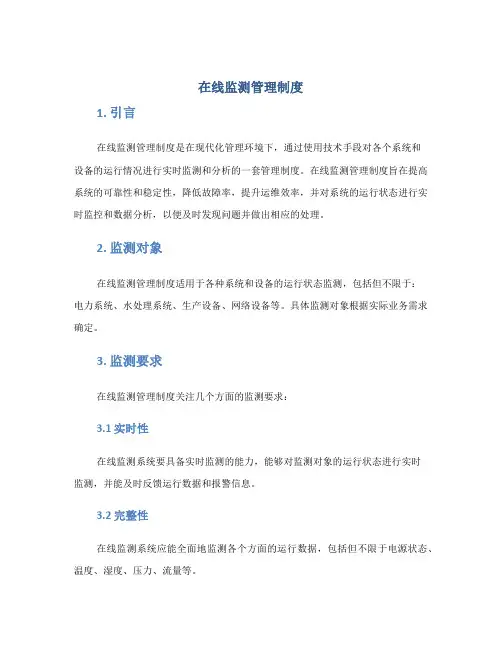 在线监测管理制度

1. 引言

在线监测管理制度是在现代化管理环境下，通过使用技术手段对各个系统和设备的运行情况进行实时监测和分析的一套管理制度。在线监测管理制度旨在提高系统的可靠性和稳定性，降低故障率，提升运维效率，并对系统的运行状态进行实时监控和数据分析，以便及时发现问题并做出相应的处理。

2. 监测对象

在线监测管理制度适用于各种系统和设备的运行状态监测，包括但不限于：电力系统、水处理系统、生产设备、网络设备等。具体监测对象根据实际业务需求确定。

3. 监测要求

在线监测管理制度关注几个方面的监测要求：

3.1 实时性

在线监测系统要具备实时监测的能力，能够对监测对象的运行状态进行实时监测，并能及时反馈运行数据和报警信息。

3.2 完整性

在线监测系统应能全面地监测各个方面的运行数据，包括但不限于电源状态、温度、湿度、压力、流量等。